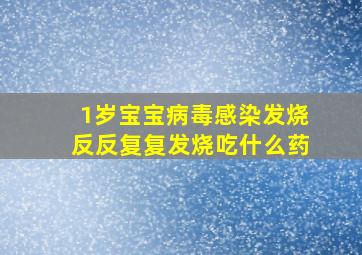 1岁宝宝病毒感染发烧
反反复复发烧吃什么药